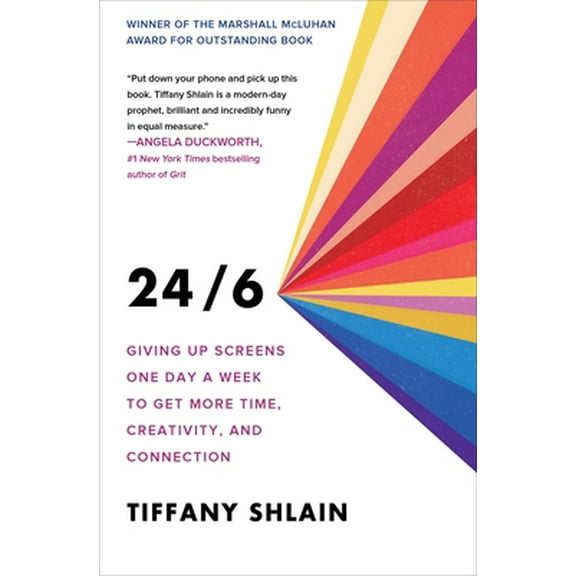 WINNER OF THE MARSHALL McLUHAN AWARD FOR OUTSTANDING BOOK

"Put down your phone and pick up this book. Tiffany Shlain is a modern-day prophet, brilliant and incredibly funny in equal measure."
—ANGELA DUCKWORTH, #1 New York Times bestselling author of Grit

24/6

GIVING UP SCREENS ONE DAY A WEEK TO GET MORE TIME, CREATIVITY, AND CONNECTION

TIFFANY SHLAIN